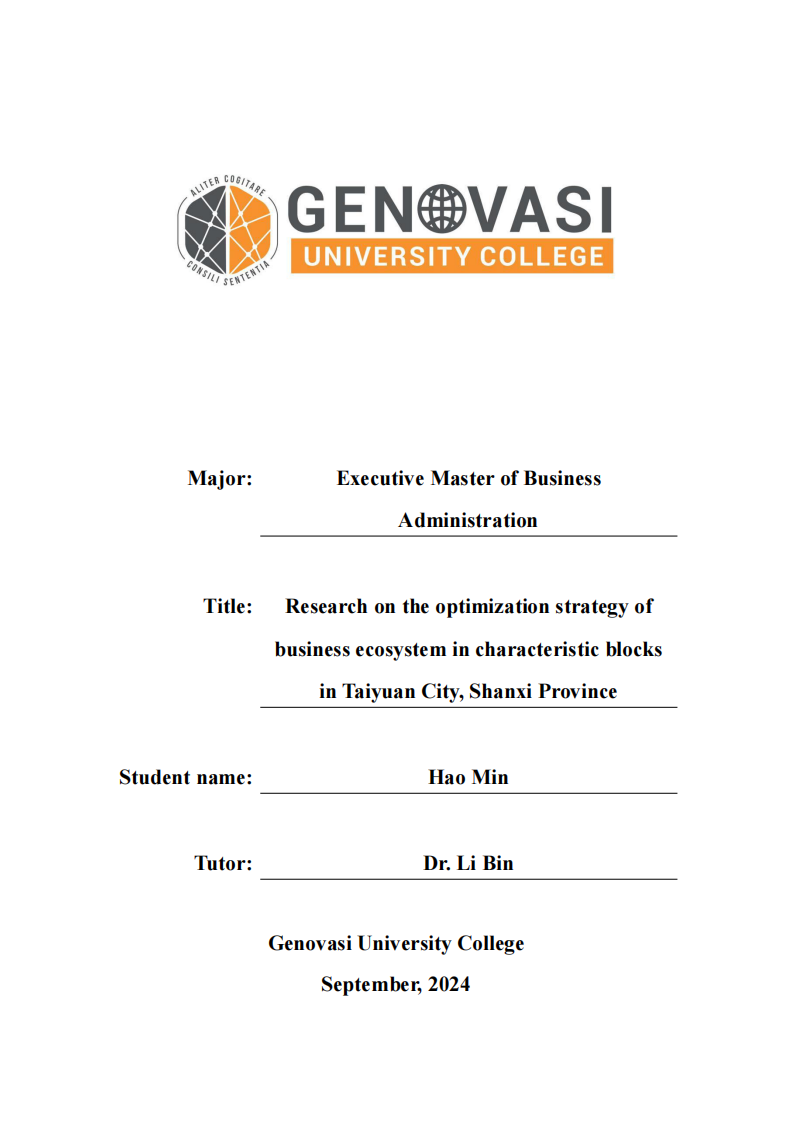 ALITER COGITARE
CONSILI SENTENTIA
GENOVASI
UNIVERSITY COLLEGE

Major: Executive Master of Business Administration

Title: Research on the optimization strategy of business ecosystem in characteristic blocks in Taiyuan City, Shanxi Province

Student name: Hao Min

Tutor: Dr. Li Bin

Genovasi University College
September, 2024